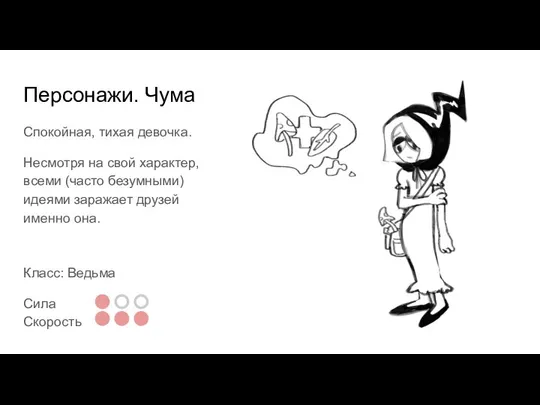 Персонажи. Чума

Спокойная, тихая девочка.

Несмотря на свой характер, всеми (часто безумными) идеями заражает друзей именно она.

Класс: Ведьма

Сила
Скорость